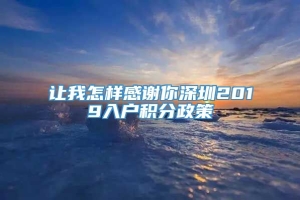 让我怎样感谢你深圳2019入户积分政策